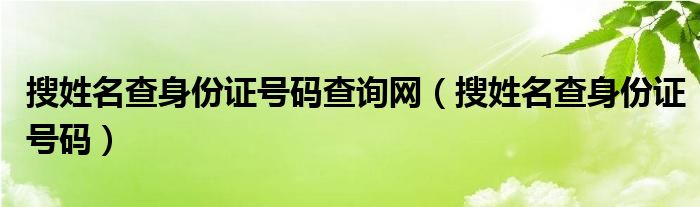 搜姓名查身份证号码查询网（搜姓名查身份证号码）